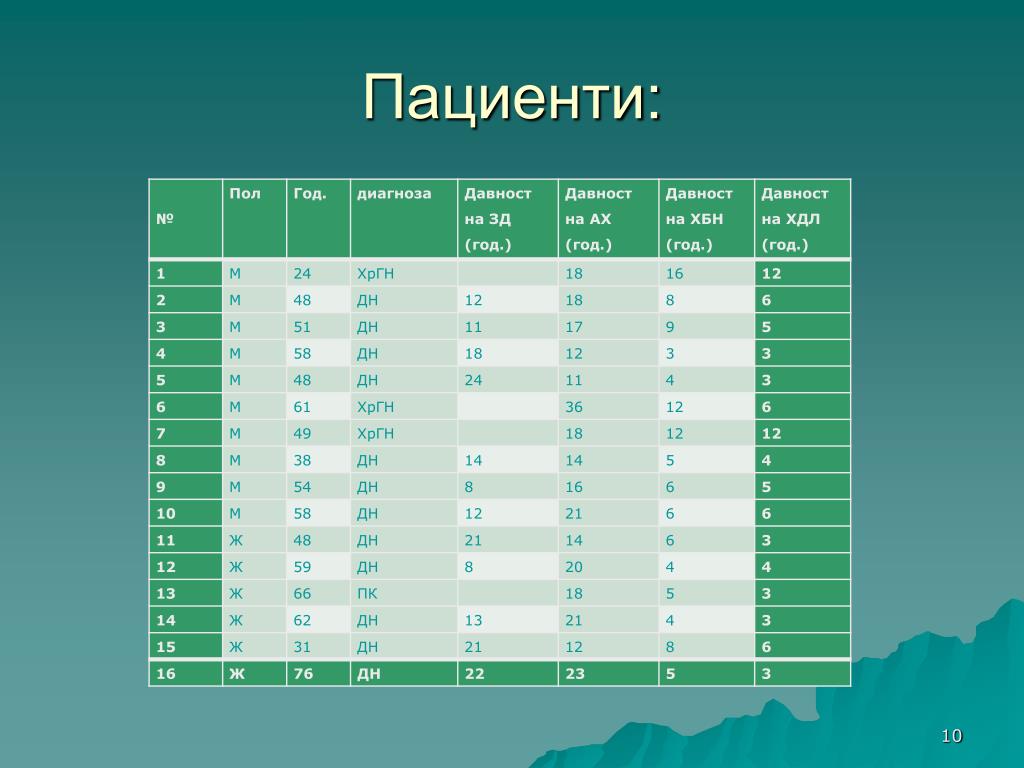 Пациенти:

| № | Пол | Год. | диагноза | Давност на ЗД (год.) | Давност на АХ (год.) | Давност на ХБН (год.) | Давност на ХДЛ (год.) |
|---|---|---|---|---|---|---|---|
| 1 | М | 24 | ХрГН | | 18 | 16 | 12 |
| 2 | М | 48 | ДН | 12 | 18 | 8 | 6 |
| 3 | М | 51 | ДН | 11 | 17 | 9 | 5 |
| 4 | М | 58 | ДН | 18 | 12 | 3 | 3 |
| 5 | М | 48 | ДН | 24 | 11 | 4 | 3 |
| 6 | М | 61 | ХрГН | | 36 | 12 | 6 |
| 7 | М | 49 | ХрГН | | 18 | 12 | 12 |
| 8 | М | 38 | ДН | 14 | 14 | 5 | 4 |
| 9 | М | 54 | ДН | 8 | 16 | 6 | 5 |
| 10 | М | 58 | ДН | 12 | 21 | 6 | 6 |
| 11 | Ж | 48 | ДН | 21 | 14 | 6 | 3 |
| 12 | Ж | 59 | ДН | 8 | 20 | 4 | 4 |
| 13 | Ж | 66 | ПК | | 18 | 5 | 3 |
| 14 | Ж | 62 | ДН | 13 | 21 | 4 | 3 |
| 15 | Ж | 31 | ДН | 21 | 12 | 8 | 6 |
| 16 | Ж | 76 | ДН | 22 | 23 | 5 | 3 |

10